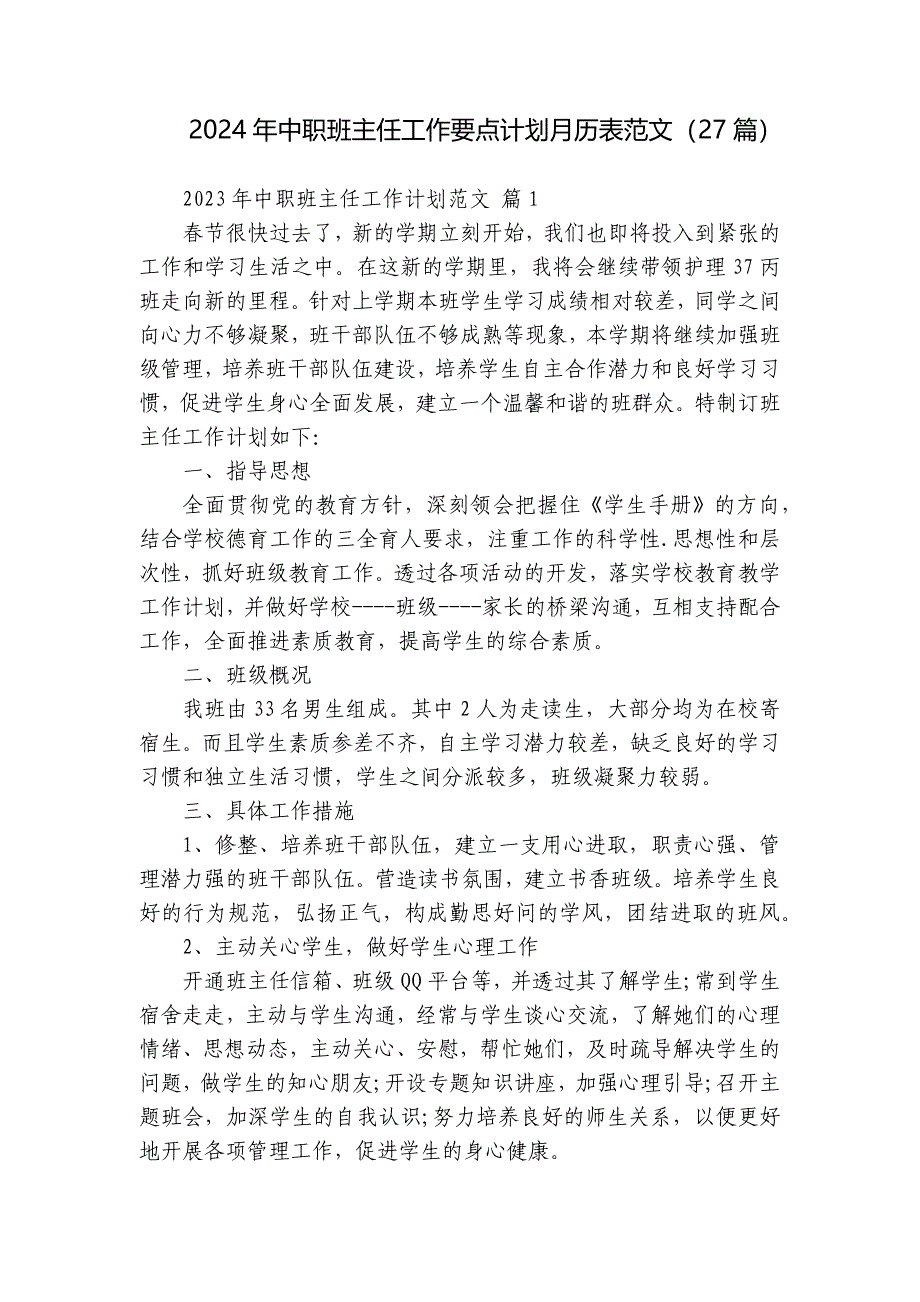 2024 年中职班主任工作要点计划月历表范文（27 篇）

2023 年中职班主任工作计划范文 篇 1

春节很快过去了，新的学期立刻开始，我们也即将投入到紧张的工作和学习生活之中。在这新的学期里，我将会继续带领护理 37 丙班走向新的里程。针对上学期本班学生学习成绩相对较差，同学之间向心力不够凝聚，班干部队伍不够成熟等现象，本学期将继续加强班级管理，培养班干部队伍建设，培养学生自主合作潜力和良好学习习惯，促进学生身心全面发展，建立一个温馨和谐的班群众。特制订班主任工作计划如下:

一、指导思想

全面贯彻党的教育方针，深刻领会把握住《学生手册》的方向，结合学校德育工作的三全育人要求，注重工作的科学性.思想性和层次性，抓好班级教育工作。透过各项活动的开发，落实学校教育教学工作计划，并做好学校----班级----家长的桥梁沟通，互相支持配合工作，全面推进素质教育，提高学生的综合素质。

二、班级概况

我班由 33 名男生组成。其中 2 人为走读生，大部分均为在校寄宿生。而且学生素质参差不齐，自主学习潜力较差，缺乏良好的学习习惯和独立生活习惯，学生之间分派较多，班级凝聚力较弱。

三、具体工作措施

1、修整、培养班干部队伍，建立一支用心进取，职责心强、管理潜力强的班干部队伍。营造读书氛围，建立书香班级。培养学生良好的行为规范，弘扬正气，构成勤思好问的学风，团结进取的班风。

2、主动关心学生，做好学生心理工作

开通班主任信箱、班级 QQ 平台等，并透过其了解学生;常到学生宿舍走走，主动与学生沟通，经常与学生谈心交流，了解她们的心理情绪、思想动态，主动关心、安慰，帮忙她们，及时疏导解决学生的问题，做学生的知心朋友;开设专题知识讲座，加强心理引导;召开主题班会，加深学生的自我认识;努力培养良好的师生关系，以便更好地开展各项管理工作，促进学生的身心健康。